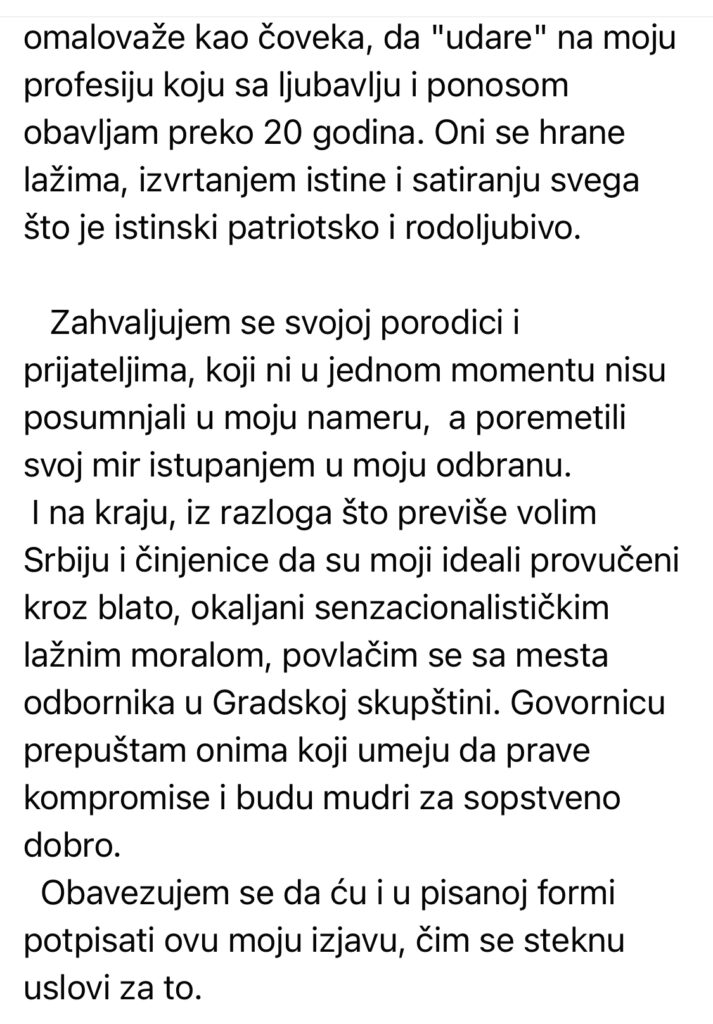 omalovaže kao čoveka, da "udare" na moju profesiju koju sa ljubavlju i ponosom obavljam preko 20 godina. Oni se hrane lažima, izvrtanjem istine i satiranju svega što je istinski patriotsko i rodoljubivo.

Zahvaljujem se svojoj porodici i prijateljima, koji ni u jednom momentu nisu posumnjali u moju nameru, a poremetili svoj mir istupanjem u moju odbranu.
I na kraju, iz razloga što previše volim Srbiju i činjenice da su moji ideali provučeni kroz blato, okaljani senzacionalističkim lažnim moralom, povlačim se sa mesta odbornika u Gradskoj skupštini. Govornicu prepuštam onima koji umeju da prave kompromise i budu mudri za sopstveno dobro.
Obavezujem se da ću i u pisanoj formi potpisati ovu moju izjavu, čim se steknu uslovi za to.